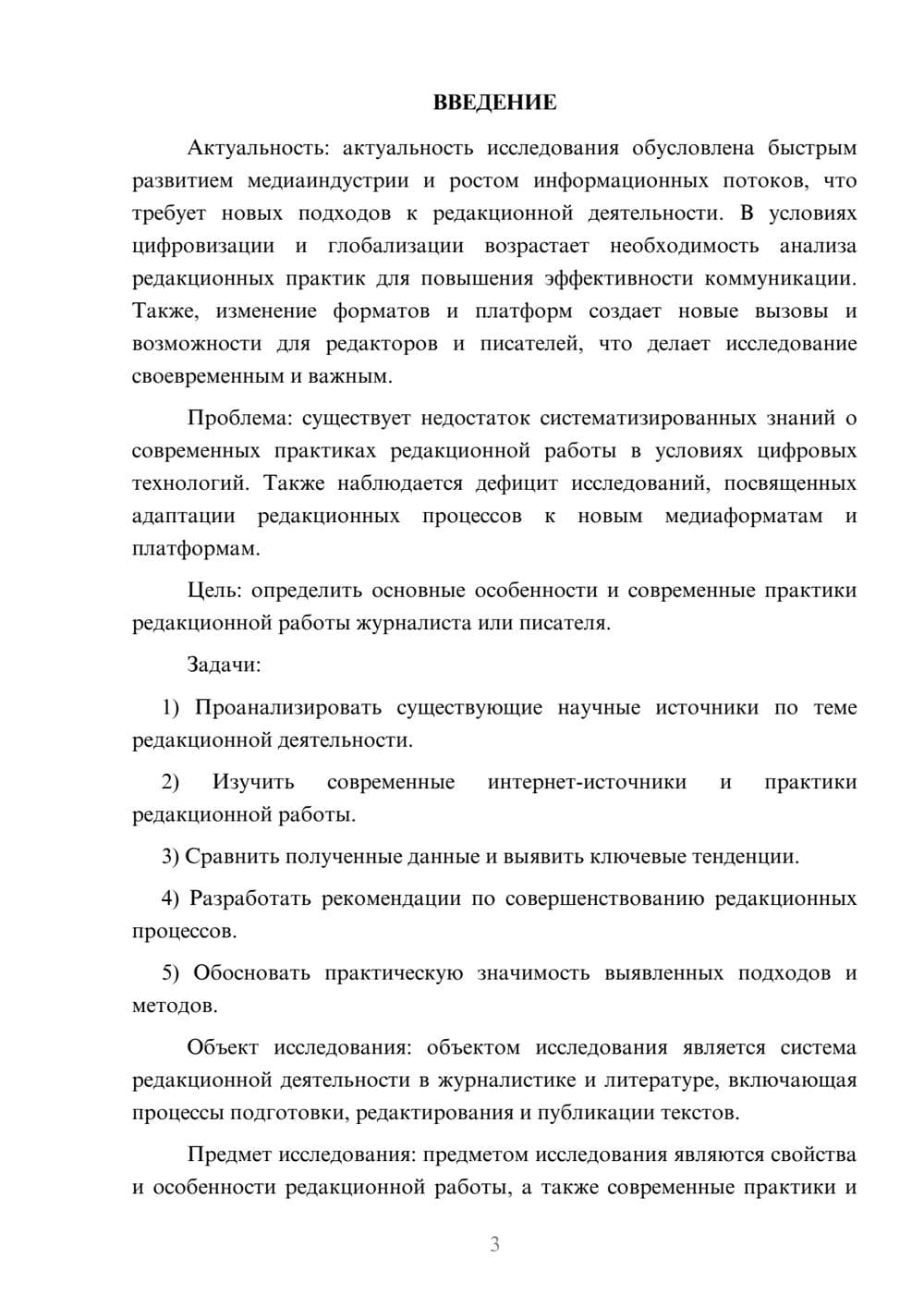 ВВЕДЕНИЕ

Актуальность: актуальность исследования обусловлена быстрым развитием медиаиндустрии и ростом информационных потоков, что требует новых подходов к редакционной деятельности. В условиях цифровизации и глобализации возрастает необходимость анализа редакционных практик для повышения эффективности коммуникации. Также, изменение форматов и платформ создает новые вызовы и возможности для редакторов и писателей, что делает исследование своевременным и важным.

Проблема: существует недостаток систематизированных знаний о современных практиках редакционной работы в условиях цифровых технологий. Также наблюдается дефицит исследований, посвященных адаптации редакционных процессов к новым медиаформатам и платформам.

Цель: определить основные особенности и современные практики редакционной работы журналиста или писателя.

Задачи:

1) Проанализировать существующие научные источники по теме редакционной деятельности.

2) Изучить современные интернет-источники и практики редакционной работы.

3) Сравнить полученные данные и выявить ключевые тенденции.

4) Разработать рекомендации по совершенствованию редакционных процессов.

5) Обосновать практическую значимость выявленных подходов и методов.

Объект исследования: объектом исследования является система редакционной деятельности в журналистике и литературе, включающая процессы подготовки, редактирования и публикации текстов.

Предмет исследования: предметом исследования являются свойства и особенности редакционной работы, а также современные практики и

3